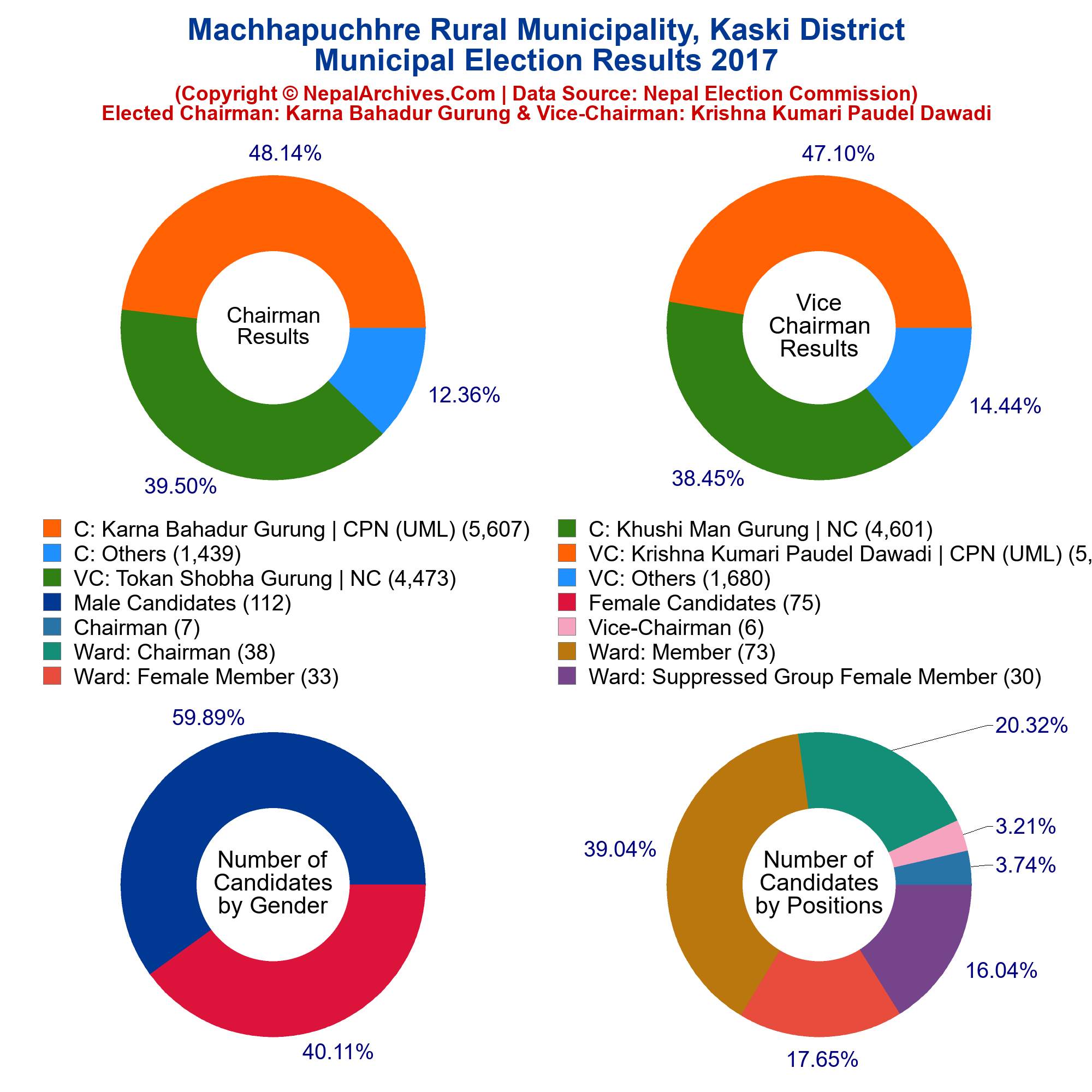 Machhapuchhre Rural Municipality, Kaski District
Municipal Election Results 2017

(Copyright © NepalArchives.Com | Data Source: Nepal Election Commission)
Elected Chairman: Karna Bahadur Gurung & Vice-Chairman: Krishna Kumari Paudel Dawadi

48.14%
Chairman Results
12.36%
39.50%

47.10%
Vice Chairman Results
14.44%
38.45%

C: Karna Bahadur Gurung | CPN (UML) (5,607)
C: Others (1,439)
VC: Tokan Shobha Gurung | NC (4,473)
Male Candidates (112)
Chairman (7)
Ward: Chairman (38)
Ward: Female Member (33)

C: Khushi Man Gurung | NC (4,601)
VC: Krishna Kumari Paudel Dawadi | CPN (UML) (5,
VC: Others (1,680)
Female Candidates (75)
Vice-Chairman (6)
Ward: Member (73)
Ward: Suppressed Group Female Member (30)

59.89%
Number of Candidates by Gender
40.11%

20.32%
3.21%
3.74%
39.04%
Number of Candidates by Positions
16.04%
17.65%